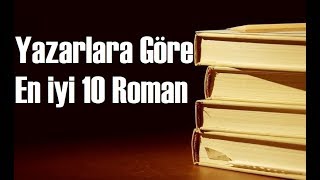 Yazarlara Göre
En iyi 10 Roman